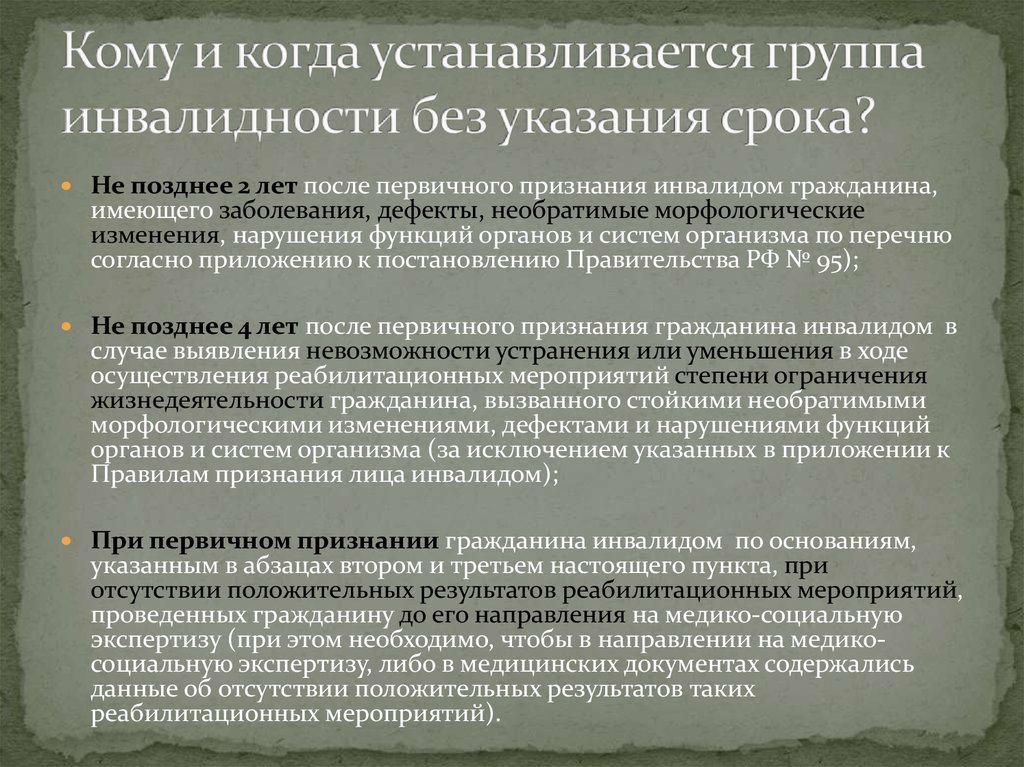 Кому и когда устанавливается группа инвалидности без указания срока?

Не позднее 2 лет после первичного признания инвалидом гражданина, имеющего заболевания, дефекты, необратимые морфологические изменения, нарушения функций органов и систем организма по перечню согласно приложению к постановлению Правительства РФ № 95);

Не позднее 4 лет после первичного признания гражданина инвалидом в случае выявления невозможности устранения или уменьшения в ходе осуществления реабилитационных мероприятий степени ограничения жизнедеятельности гражданина, вызванного стойкими необратимыми морфологическими изменениями, дефектами и нарушениями функций органов и систем организма (за исключением указанных в приложении к Правилам признания лица инвалидом);

При первичном признании гражданина инвалидом по основаниям, указанным в абзацах втором и третьем настоящего пункта, при отсутствии положительных результатов реабилитационных мероприятий, проведенных гражданину до его направления на медико-социальную экспертизу (при этом необходимо, чтобы в направлении на медико-социальную экспертизу, либо в медицинских документах содержались данные об отсутствии положительных результатов таких реабилитационных мероприятий).